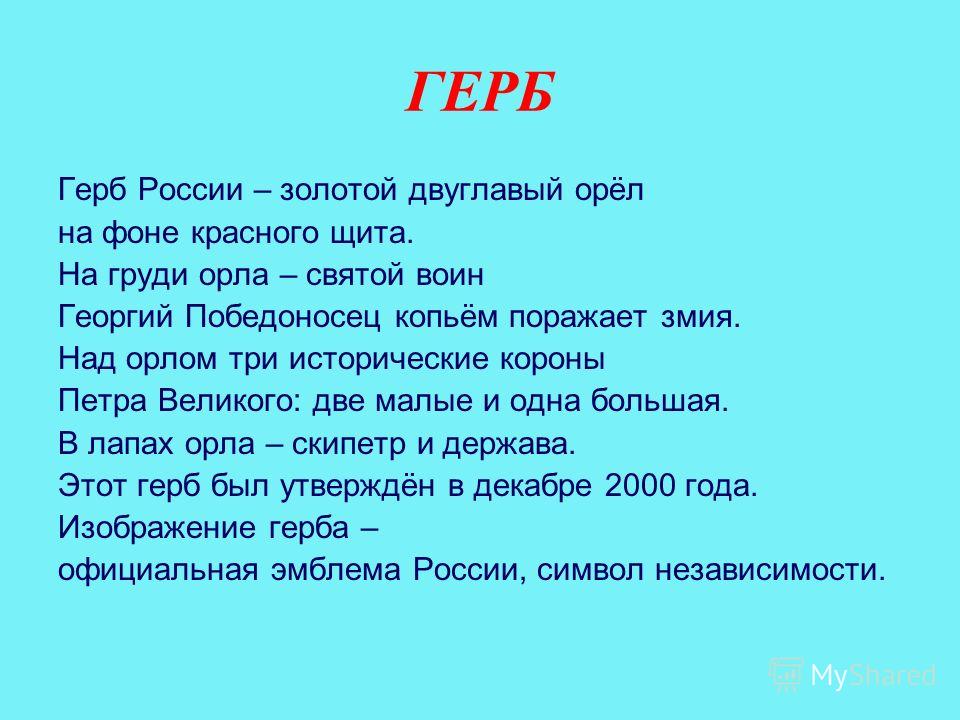 ГЕРБ

Герб России – золотой двуглавый орёл на фоне красного щита.
На груди орла – святой воин Георгий Победоносец копьём поражает змия.
Над орлом три исторические короны Петра Великого: две малые и одна большая.
В лапах орла – скипетр и держава.
Этот герб был утверждён в декабре 2000 года.
Изображение герба – официальная эмблема России, символ независимости.

MyShared